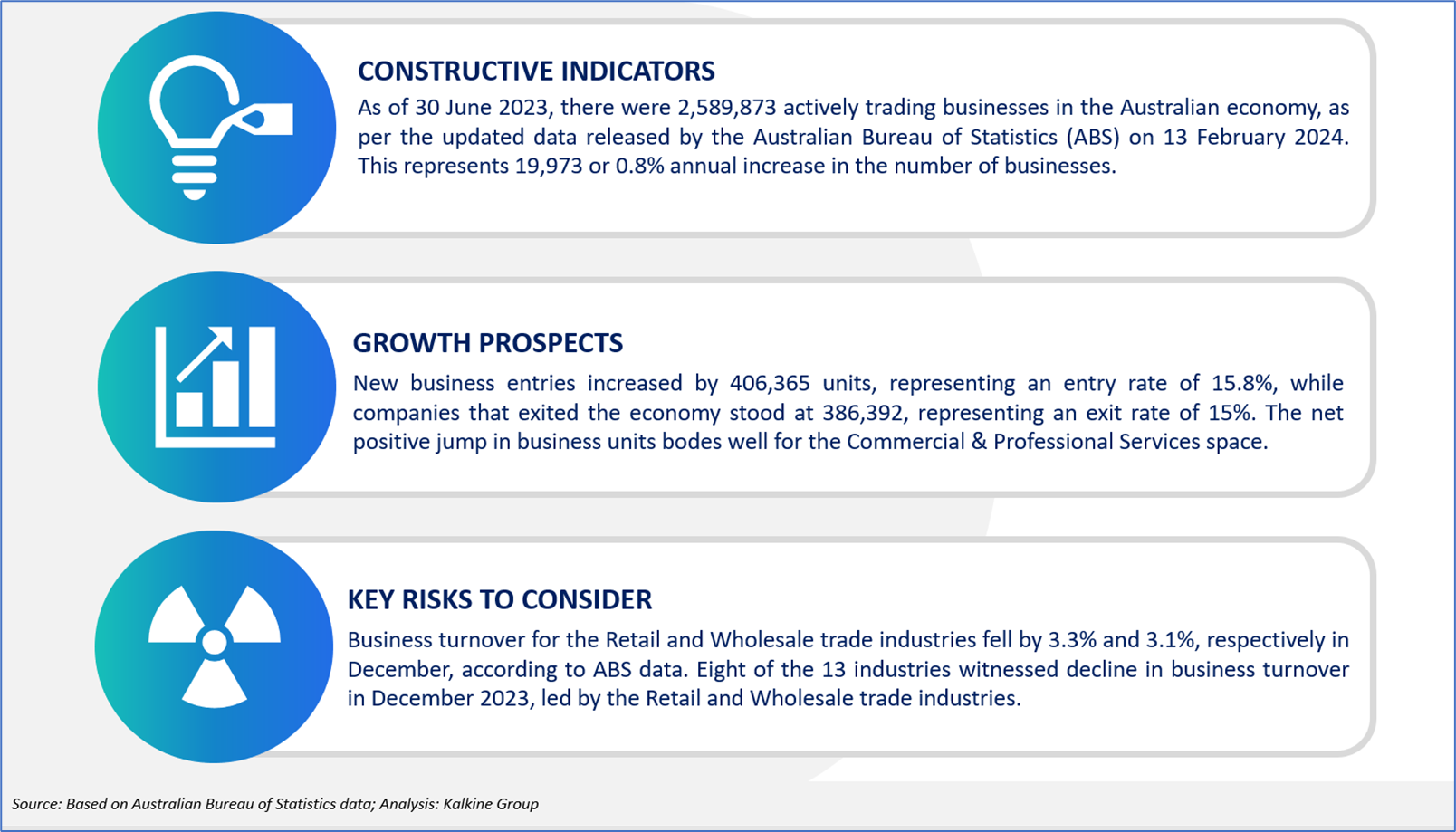 CONSTRUCTIVE INDICATORS

As of 30 June 2023, there were 2,589,873 actively trading businesses in the Australian economy, as per the updated data released by the Australian Bureau of Statistics (ABS) on 13 February 2024. This represents 19,973 or 0.8% annual increase in the number of businesses.

GROWTH PROSPECTS

New business entries increased by 406,365 units, representing an entry rate of 15.8%, while companies that exited the economy stood at 386,392, representing an exit rate of 15%. The net positive jump in business units bodes well for the Commercial & Professional Services space.

KEY RISKS TO CONSIDER

Business turnover for the Retail and Wholesale trade industries fell by 3.3% and 3.1%, respectively in December, according to ABS data. Eight of the 13 industries witnessed decline in business turnover in December 2023, led by the Retail and Wholesale trade industries.

Source: Based on Australian Bureau of Statistics data; Analysis: Kalkine Group